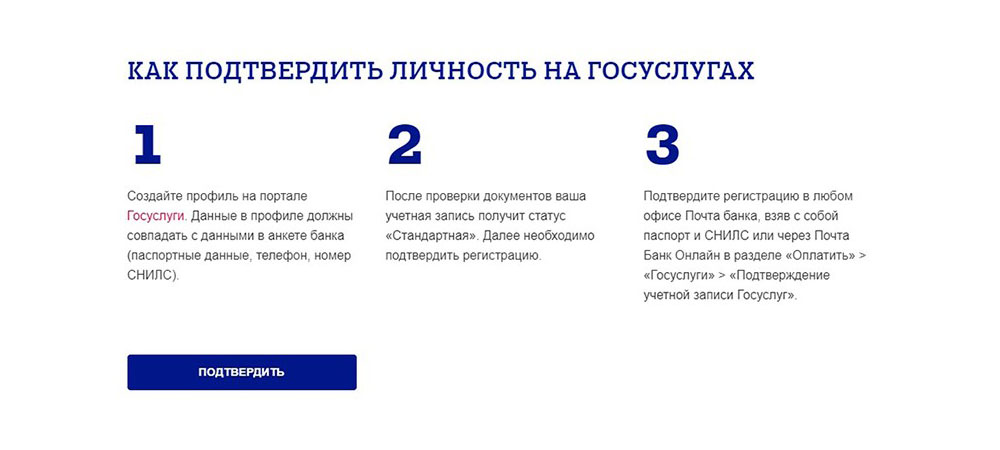 КАК ПОДТВЕРДИТЬ ЛИЧНОСТЬ НА ГОСУСЛУГАХ

1

Создайте профиль на портале Госуслуги. Данные в профиле должны совпадать с данными в анкете банка (паспортные данные, телефон, номер СНИЛС).

2

После проверки документов ваша учетная запись получит статус «Стандартная». Далее необходимо подтвердить регистрацию.

3

Подтвердите регистрацию в любом офисе Почта банка, взяв с собой паспорт и СНИЛС или через Почта Банк Онлайн в разделе «Оплатить» > «Госуслуги» > «Подтверждение учетной записи Госуслуг».

ПОДТВЕРДИТЬ